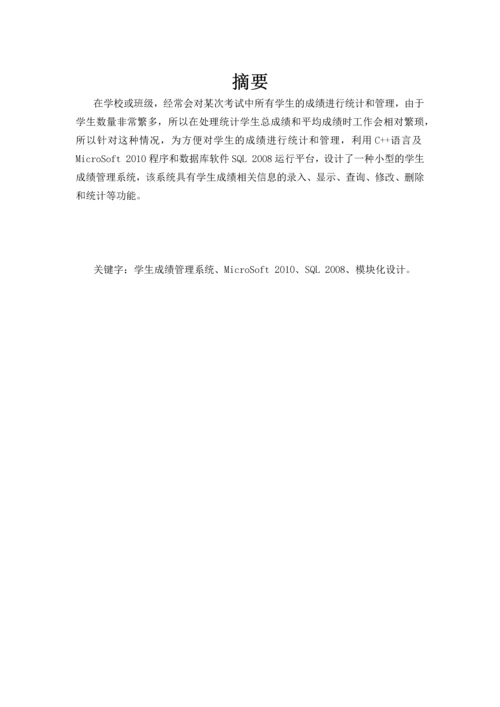 摘要

在学校或班级，经常会对某次考试中所有学生的成绩进行统计和管理，由于学生数量非常繁多，所以在处理统计学生总成绩和平均成绩时工作会相对繁琐，所以针对这种情况，为方便对学生的成绩进行统计和管理，利用 C++语言及 MicroSoft 2010 程序和数据库软件 SQL 2008 运行平台，设计了一种小型的学生成绩管理系统，该系统具有学生成绩相关信息的录入、显示、查询、修改、删除和统计等功能。

关键字：学生成绩管理系统、MicroSoft 2010、SQL 2008、模块化设计。